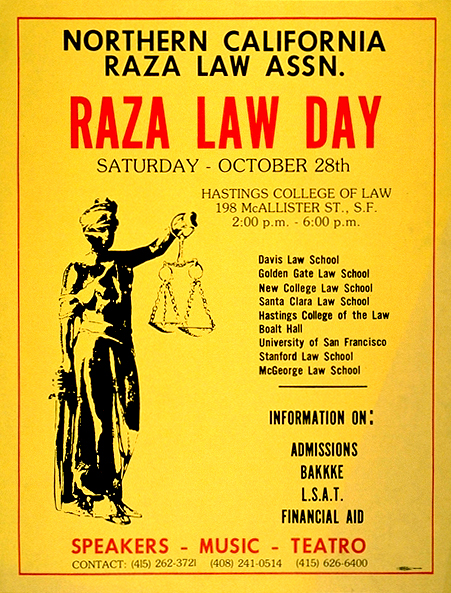 NORTHERN CALIFORNIA
RAZA LAW ASSN.

RAZA LAW DAY

SATURDAY - OCTOBER 28th

HASTINGS COLLEGE OF LAW
198 McALLISTER ST., S.F.
2:00 p.m. - 6:00 p.m.

Davis Law School
Golden Gate Law School
New College Law School
Santa Clara Law School
Hastings College of the Law
Boalt Hall
University of San Francisco
Stanford Law School
McGeorge Law School

INFORMATION ON:

ADMISSIONS
BAKKKE
L.S.A.T.
FINANCIAL AID

SPEAKERS - MUSIC - TEATRO

CONTACT: (415) 262-3721 (408) 241-0514 (415) 626-6400